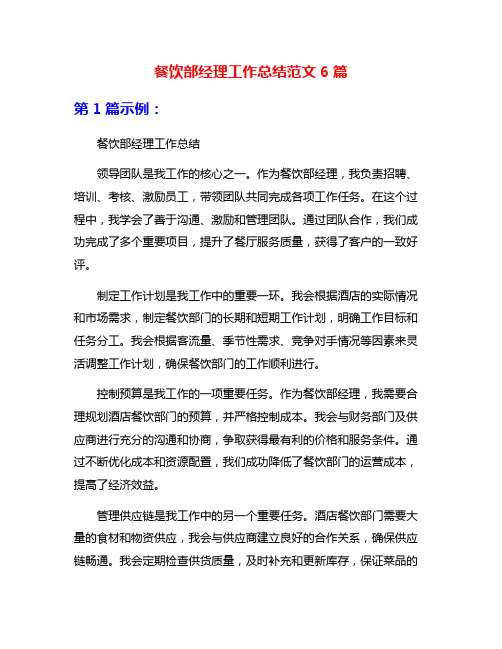 餐饮部经理工作总结范文 6 篇

第 1 篇示例：

餐饮部经理工作总结

领导团队是我工作的核心之一。作为餐饮部经理，我负责招聘、培训、考核、激励员工，带领团队共同完成各项工作任务。在这个过程中，我学会了善于沟通、激励和管理团队。通过团队合作，我们成功完成了多个重要项目，提升了餐厅服务质量，获得了客户的一致好评。

制定工作计划是我工作中的重要一环。我会根据酒店的实际情况和市场需求，制定餐饮部门的长期和短期工作计划，明确工作目标和任务分工。我会根据客流量、季节性需求、竞争对手情况等因素来灵活调整工作计划，确保餐饮部门的工作顺利进行。

控制预算是我工作的一项重要任务。作为餐饮部经理，我需要合理规划酒店餐饮部门的预算，并严格控制成本。我会与财务部门及供应商进行充分的沟通和协商，争取获得最有利的价格和服务条件。通过不断优化成本和资源配置，我们成功降低了餐饮部门的运营成本，提高了经济效益。

管理供应链是我工作中的另一个重要任务。酒店餐饮部门需要大量的食材和物资供应，我会与供应商建立良好的合作关系，确保供应链畅通。我会定期检查供货质量，及时补充和更新库存，保证菜品的